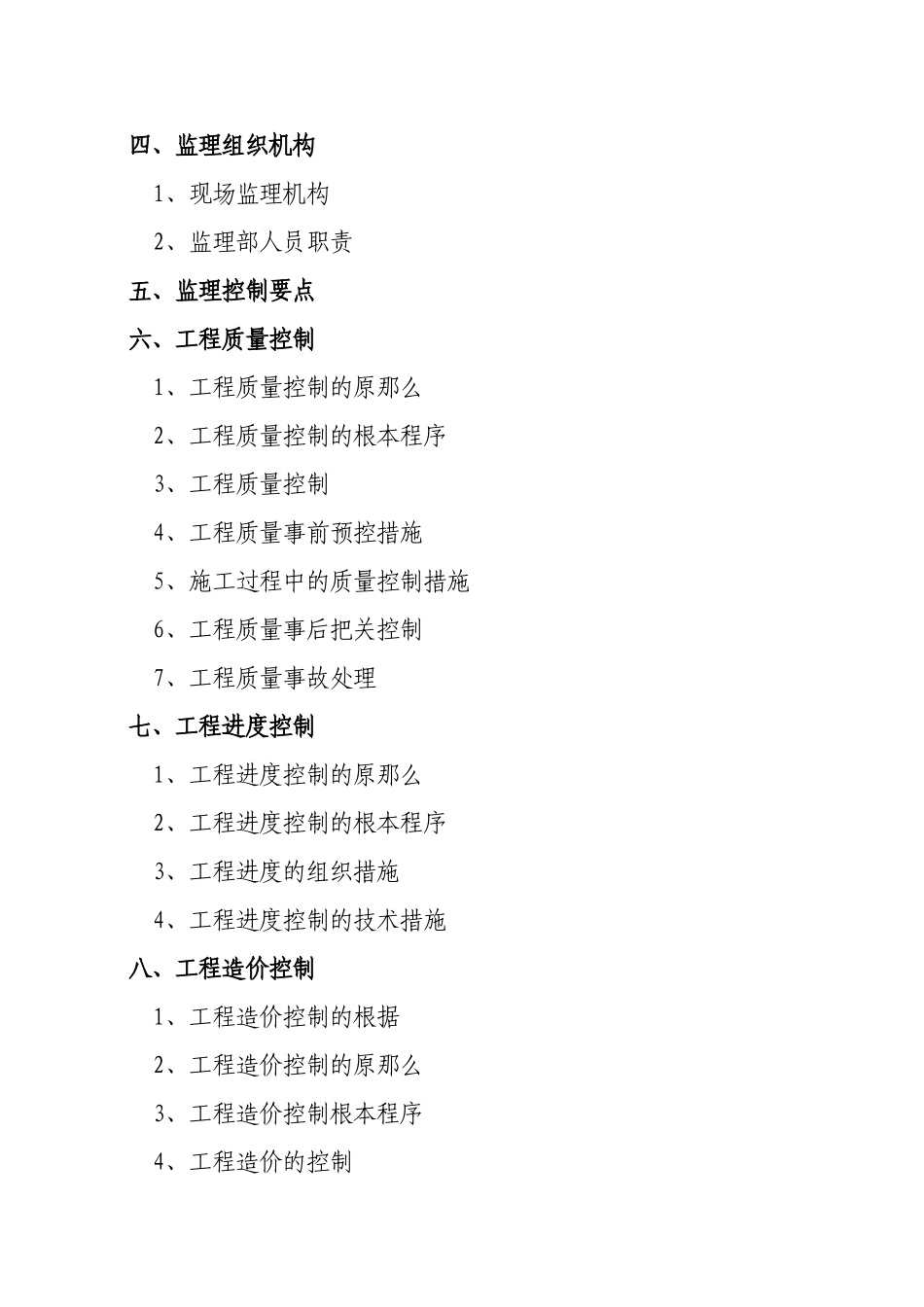 四、监理组织机构

1、现场监理机构

2、监理部人员职责

五、监理控制要点

六、工程质量控制

1、工程质量控制的原那么

2、工程质量控制的根本程序

3、工程质量控制

4、工程质量事前预控措施

5、施工过程中的质量控制措施

6、工程质量事后把关控制

7、工程质量事故处理

七、工程进度控制

1、工程进度控制的原那么

2、工程进度控制的根本程序

3、工程进度的组织措施

4、工程进度控制的技术措施

八、工程造价控制

1、工程造价控制的根据

2、工程造价控制的原那么

3、工程造价控制根本程序

4、工程造价的控制